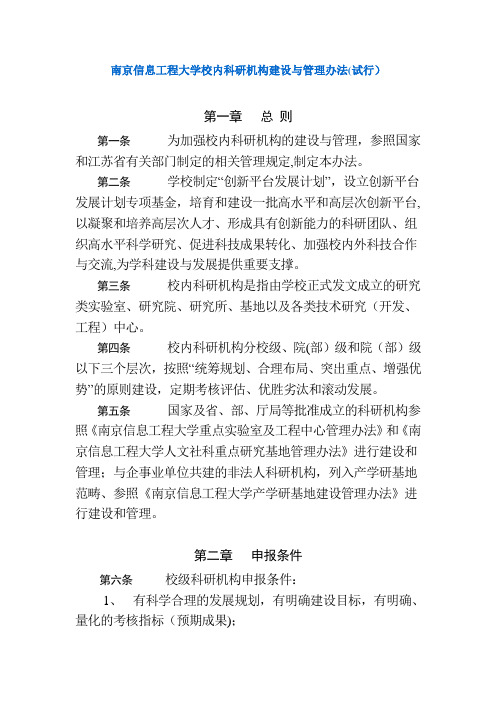 南京信息工程大学校内科研机构建设与管理办法(试行）

第一章　总 则

第一条　为加强校内科研机构的建设与管理，参照国家和江苏省有关部门制定的相关管理规定,制定本办法。

第二条　学校制定“创新平台发展计划”，设立创新平台发展计划专项基金，培育和建设一批高水平和高层次创新平台,以凝聚和培养高层次人才、形成具有创新能力的科研团队、组织高水平科学研究、促进科技成果转化、加强校内外科技合作与交流,为学科建设与发展提供重要支撑。

第三条　校内科研机构是指由学校正式发文成立的研究类实验室、研究院、研究所、基地以及各类技术研究（开发、工程）中心。

第四条　校内科研机构分校级、院(部）级和院（部）级以下三个层次，按照“统筹规划、合理布局、突出重点、增强优势”的原则建设，定期考核评估、优胜劣汰和滚动发展。

第五条　国家及省、部、厅局等批准成立的科研机构参照《南京信息工程大学重点实验室及工程中心管理办法》和《南京信息工程大学人文社科重点研究基地管理办法》进行建设和管理；与企事业单位共建的非法人科研机构，列入产学研基地范畴、参照《南京信息工程大学产学研基地建设管理办法》进行建设和管理。

第二章　申报条件

第六条　校级科研机构申报条件：

1、　有科学合理的发展规划，有明确建设目标，有明确、量化的考核指标（预期成果);